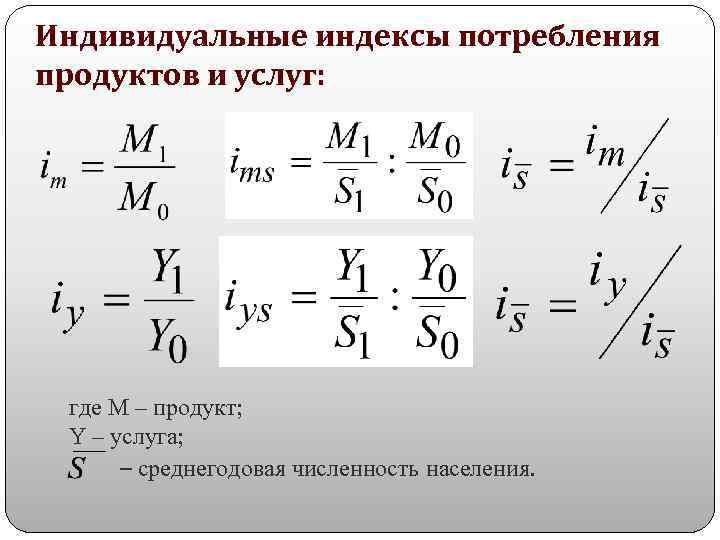 Индивидуальные индексы потребления продуктов и услуг:

$i_m = \frac{M_1}{M_0}$ $i_{ms} = \frac{M_1}{\bar{S}_1} : \frac{M_0}{\bar{S}_0}$ $i_{\bar{s}} = i_m / i_{\bar{s}}$

$i_y = \frac{Y_1}{Y_0}$ $i_{ys} = \frac{Y_1}{\bar{S}_1} : \frac{Y_0}{\bar{S}_0}$ $i_{\bar{s}} = i_y / i_{\bar{s}}$

где М – продукт;
Y – услуга;
$\bar{S}$ – среднегодовая численность населения.